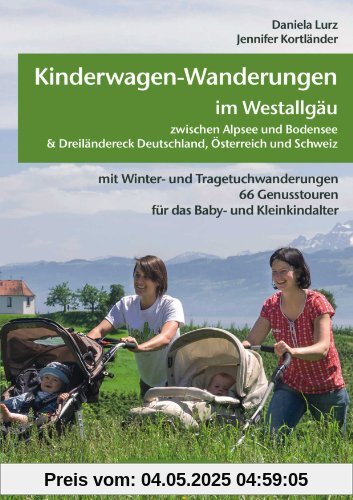 Daniela Lurz
Jennifer Kortländer

Kinderwagen-Wanderungen
im Westallgäu
zwischen Alpsee und Bodensee
& Dreiländereck Deutschland, Österreich und Schweiz

mit Winter- und Tragetuchwanderungen
66 Genusstouren
für das Baby- und Kleinkindalter

Preis vom: 04.05.2025 04:59:05